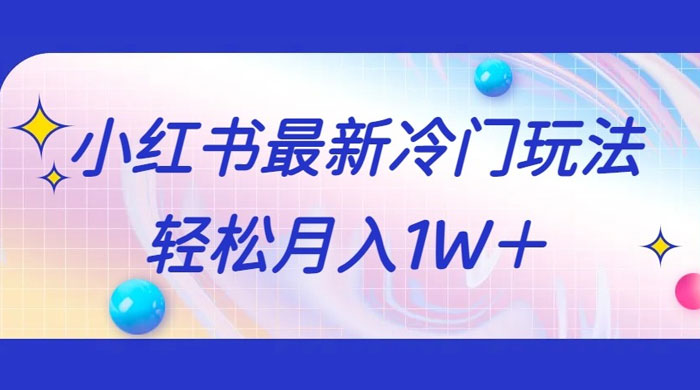 小红书最新冷门玩法
轻松月入1W+